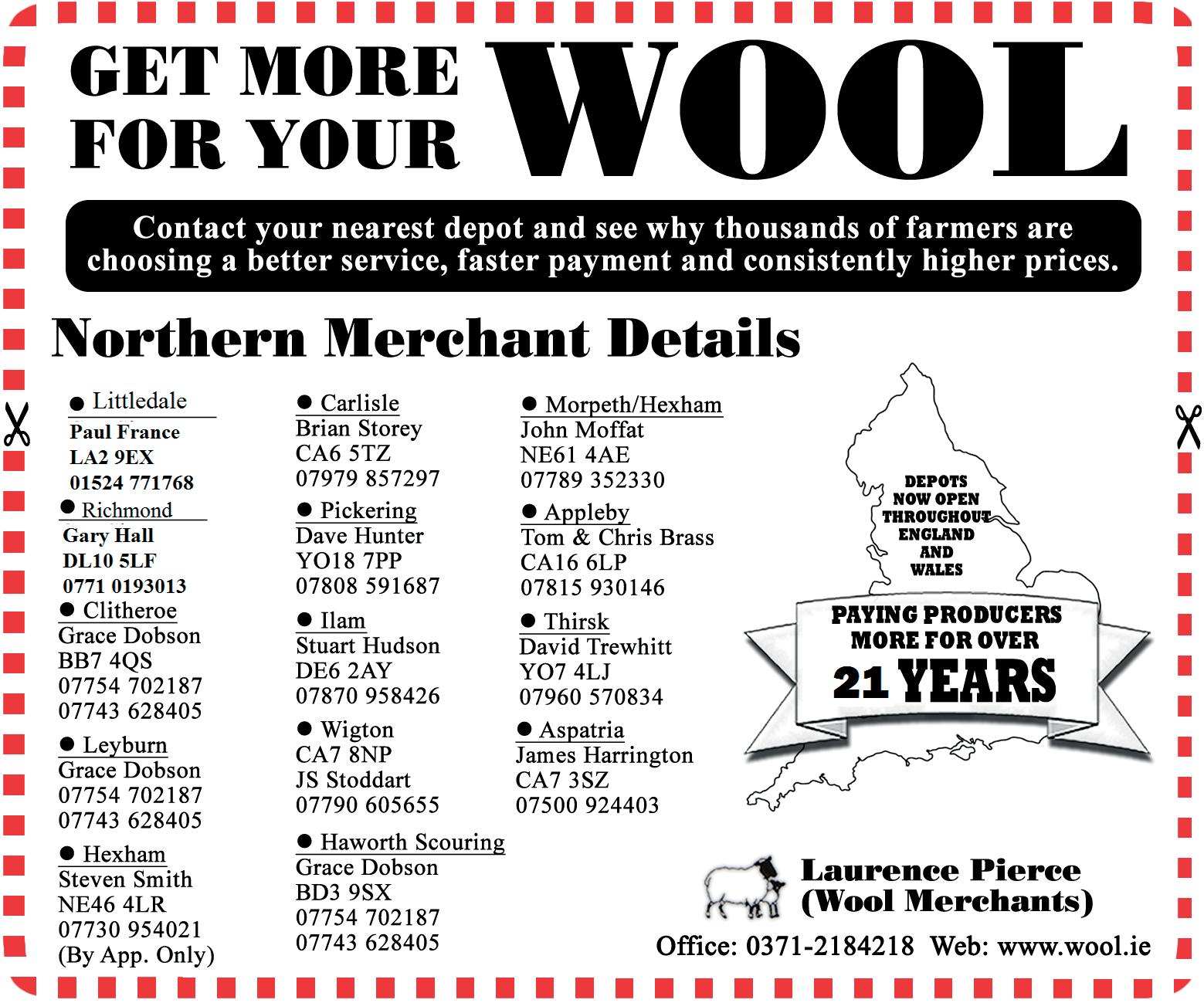 GET MORE FOR YOUR WOOL

Contact your nearest depot and see why thousands of farmers are choosing a better service, faster payment and consistently higher prices.

Northern Merchant Details

• Littledale
Paul France
LA2 9EX
01524 771768

• Richmond
Gary Hall
DL10 5LF
0771 0193013

• Clitheroe
Grace Dobson
BB7 4QS
07754 702187
07743 628405

• Leyburn
Grace Dobson
07754 702187
07743 628405

• Hexham
Steven Smith
NE46 4LR
07730 954021
(By App. Only)

• Carlisle
Brian Storey
CA6 5TZ
07979 857297

• Pickering
Dave Hunter
YO18 7PP
07808 591687

• Ilam
Stuart Hudson
DE6 2AY
07870 958426

• Wigton
CA7 8NP
JS Stoddart
07790 605655

• Haworth Scouring
Grace Dobson
BD3 9SX
07754 702187
07743 628405

• Morpeth/Hexham
John Moffat
NE61 4AE
07789 352330

• Appleby
Tom & Chris Brass
CA16 6LP
07815 930146

• Thirsk
David Trewhitt
YO7 4LJ
07960 570834

• Aspatria
James Harrington
CA7 3SZ
07500 924403

DEPOTS NOW OPEN THROUGHOUT ENGLAND AND WALES

PAYING PRODUCERS MORE FOR OVER 21 YEARS

Laurence Pierce (Wool Merchants)

Office: 0371-2184218 Web: www.wool.ie